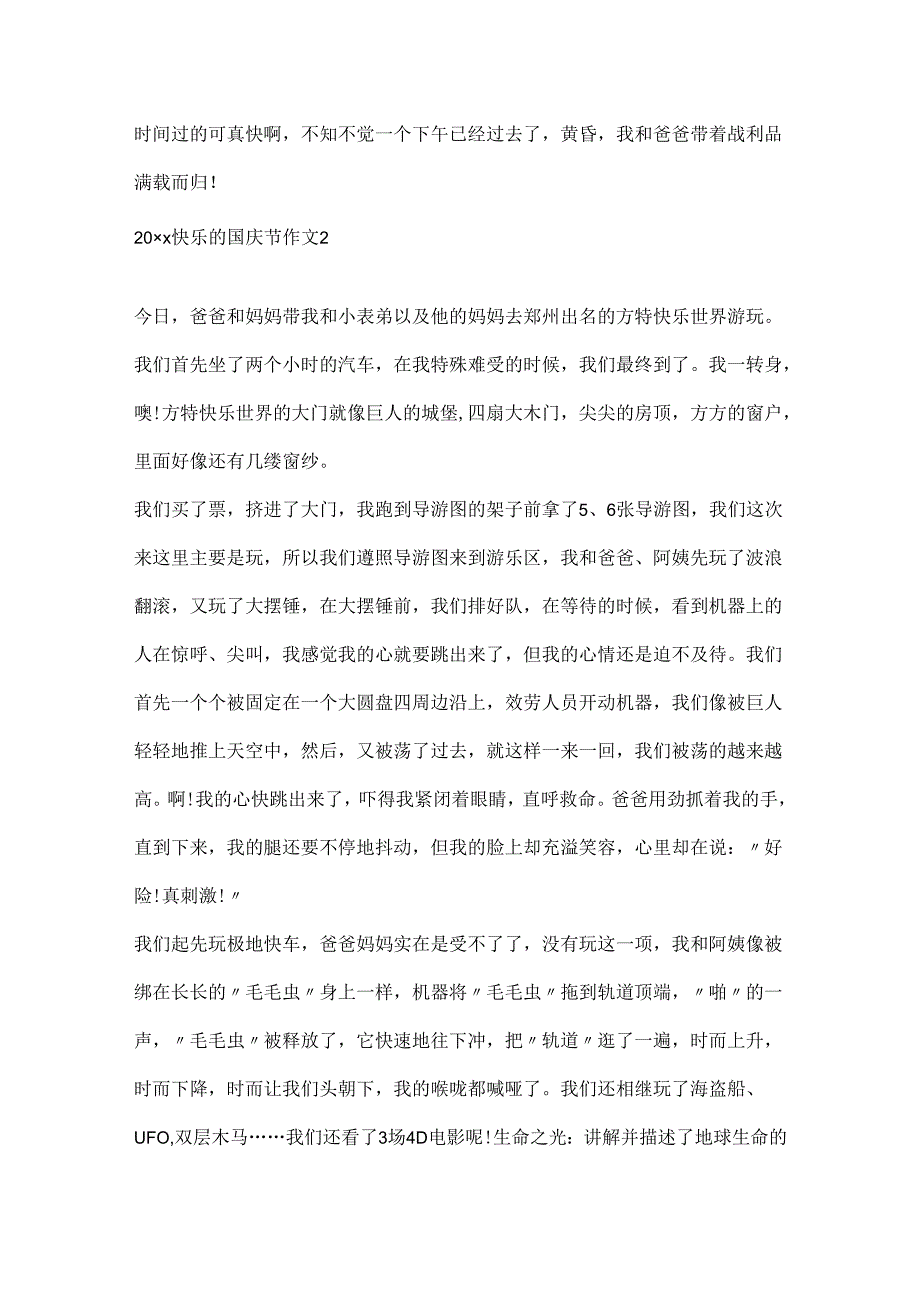 时间过的可真快啊，不知不觉一个下午已经过去了，黄昏，我和爸爸带着战利品满载而归！

20××快乐的国庆节作文2

今日，爸爸和妈妈带我和小表弟以及他的妈妈去郑州出名的方特快乐世界游玩。我们首先坐了两个小时的汽车，在我特殊难受的时候，我们最终到了。我一转身，噢！方特快乐世界的大门就像巨人的城堡，四扇大木门，尖尖的房顶，方方的窗户，里面好像还有几缕窗纱。

我们买了票，挤进了大门，我跑到导游图的架子前拿了5、6张导游图，我们这次来这里主要是玩，所以我们遵照导游图来到游乐区，我和爸爸、阿姨先玩了波浪翻滚，又玩了大摆锤，在大摆锤前，我们排好队，在等待的时候，看到机器上的人在惊呼、尖叫，我感觉我的心就要跳出来了，但我的心情还是迫不及待。我们首先一个个被固定在一个大圆盘四周边沿上，效劳人员开动机器，我们像被巨人轻轻地推上天空中，然后，又被荡了过去，就这样一来一回，我们被荡的越来越高。啊！我的心快跳出来了，吓得我紧闭着眼睛，直呼救命。爸爸用劲抓着我的手，直到下来，我的腿还要不停地抖动，但我的脸上却充溢笑容，心里却在说：〃好险！真刺激！〃

我们起先玩极地快车，爸爸妈妈实在是受不了了，没有玩这一项，我和阿姨像被绑在长长的〃毛毛虫〃身上一样，机器将〃毛毛虫〃拖到轨道顶端，〃啪〃的一声，〃毛毛虫〃被释放了，它快速地往下冲，把〃轨道〃逛了一遍，时而上升，时而下降，时而让我们头朝下，我的喉咙都喊哑了。我们还相继玩了海盗船、UFO,双层木马……我们还看了3场4D电影呢！生命之光：讲解并描述了地球生命的